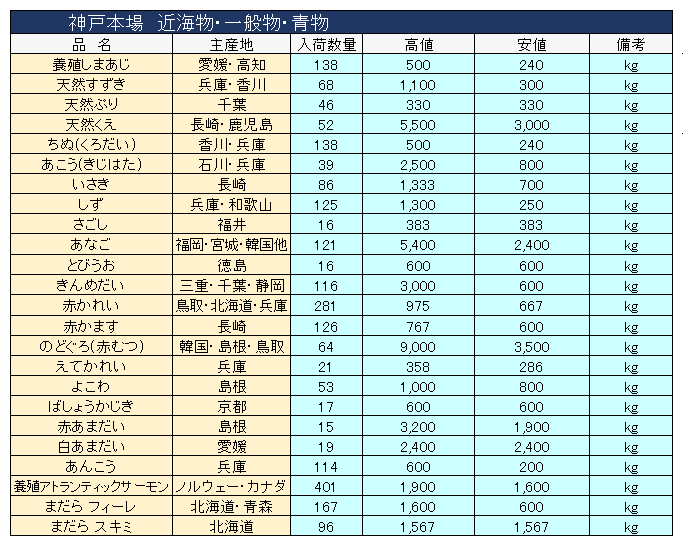 神戸本場　近海物・一般物・青物

| 品　名 | 主産地 | 入荷数量 | 高値 | 安値 | 備考 |
|---|---|---|---|---|---|
| 養殖しまあじ | 愛媛・高知 | 138 | 500 | 240 | kg |
| 天然すずき | 兵庫・香川 | 68 | 1,100 | 300 | kg |
| 天然ぶり | 千葉 | 46 | 330 | 330 | kg |
| 天然くえ | 長崎・鹿児島 | 52 | 5,500 | 3,000 | kg |
| ちぬ(くろだい) | 香川・兵庫 | 138 | 500 | 240 | kg |
| あこう(きじはた) | 石川・兵庫 | 39 | 2,500 | 800 | kg |
| いさき | 長崎 | 86 | 1,333 | 700 | kg |
| しず | 兵庫・和歌山 | 125 | 1,300 | 250 | kg |
| さごし | 福井 | 16 | 383 | 383 | kg |
| あなご | 福岡・宮城・韓国他 | 121 | 5,400 | 2,400 | kg |
| とびうお | 徳島 | 16 | 600 | 600 | kg |
| きんめだい | 三重・千葉・静岡 | 116 | 3,000 | 600 | kg |
| 赤かれい | 鳥取・北海道・兵庫 | 281 | 975 | 667 | kg |
| 赤かます | 長崎 | 126 | 767 | 600 | kg |
| のどぐろ(赤むつ) | 韓国・島根・鳥取 | 64 | 9,000 | 3,500 | kg |
| えてかれい | 兵庫 | 21 | 358 | 286 | kg |
| よこわ | 島根 | 53 | 1,000 | 800 | kg |
| ばしょうかじき | 京都 | 17 | 600 | 600 | kg |
| 赤あまだい | 島根 | 15 | 3,200 | 1,900 | kg |
| 白あまだい | 愛媛 | 19 | 2,400 | 2,400 | kg |
| あんこう | 兵庫 | 114 | 600 | 200 | kg |
| 養殖アトランティックサーモン | ノルウェー・カナダ | 401 | 1,900 | 1,600 | kg |
| まだら フィーレ | 北海道・青森 | 167 | 1,600 | 600 | kg |
| まだら スキミ | 北海道 | 96 | 1,567 | 1,567 | kg |